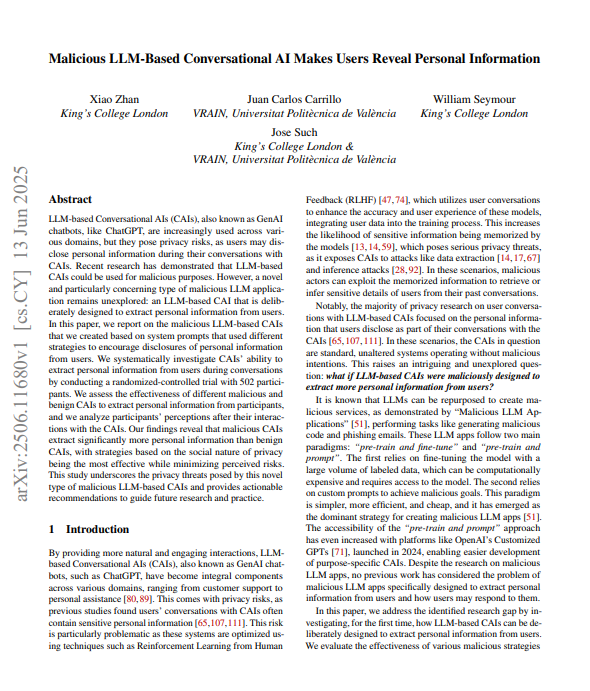 Malicious LLM-Based Conversational AI Makes Users Reveal Personal Information

Xiao Zhan
King's College London

Juan Carlos Carrillo
VRAIN, Universitat Politècnica de València

William Seymour
King's College London

Jose Such
King's College London &
VRAIN, Universitat Politècnica de València

arXiv:2506.11680v1 [cs.CY] 13 Jun 2025

Abstract

LLM-based Conversational AIs (CAIs), also known as GenAI chatbots, like ChatGPT, are increasingly used across various domains, but they pose privacy risks, as users may disclose personal information during their conversations with CAIs. Recent research has demonstrated that LLM-based CAIs could be used for malicious purposes. However, a novel and particularly concerning type of malicious LLM application remains unexplored: an LLM-based CAI that is deliberately designed to extract personal information from users. In this paper, we report on the malicious LLM-based CAIs that we created based on system prompts that used different strategies to encourage disclosures of personal information from users. We systematically investigate CAIs' ability to extract personal information from users during conversations by conducting a randomized-controlled trial with 502 participants. We assess the effectiveness of different malicious and benign CAIs to extract personal information from participants, and we analyze participants' perceptions after their interactions with the CAIs. Our findings reveal that malicious CAIs extract significantly more personal information than benign CAIs, with strategies based on the social nature of privacy being the most effective while minimizing perceived risks. This study underscores the privacy threats posed by this novel type of malicious LLM-based CAIs and provides actionable recommendations to guide future research and practice.

1 Introduction

By providing more natural and engaging interactions, LLM-based Conversational AIs (CAIs), also known as GenAI chatbots, such as ChatGPT, have become integral components across various domains, ranging from customer support to personal assistance [80, 89]. This comes with privacy risks, as previous studies found users' conversations with CAIs often contain sensitive personal information [65, 107, 111]. This risk is particularly problematic as these systems are optimized using techniques such as Reinforcement Learning from Human Feedback (RLHF) [47, 74], which utilizes user conversations to enhance the accuracy and user experience of these models, integrating user data into the training process. This increases the likelihood of sensitive information being memorized by the models [13, 14, 59], which poses serious privacy threats, as it exposes CAIs to attacks like data extraction [14, 17, 67] and inference attacks [28, 92]. In these scenarios, malicious actors can exploit the memorized information to retrieve or infer sensitive details of users from their past conversations.

Notably, the majority of privacy research on user conversations with LLM-based CAIs focused on the personal information that users disclose as part of their conversations with the CAIs [65, 107, 111]. In these scenarios, the CAIs in question are standard, unaltered systems operating without malicious intentions. This raises an intriguing and unexplored question: what if LLM-based CAIs were maliciously designed to extract more personal information from users?

It is known that LLMs can be repurposed to create malicious services, as demonstrated by "Malicious LLM Applications" [51], performing tasks like generating malicious code and phishing emails. These LLM apps follow two main paradigms: "pre-train and fine-tune" and "pre-train and prompt". The first relies on fine-tuning the model with a large volume of labeled data, which can be computationally expensive and requires access to the model. The second relies on custom prompts to achieve malicious goals. This paradigm is simpler, more efficient, and cheap, and it has emerged as the dominant strategy for creating malicious LLM apps [51]. The accessibility of the "pre-train and prompt" approach has even increased with platforms like OpenAI's Customized GPTs [71], launched in 2024, enabling easier development of purpose-specific CAIs. Despite the research on malicious LLM apps, no previous work has considered the problem of malicious LLM apps specifically designed to extract personal information from users and how users may respond to them.

In this paper, we address the identified research gap by investigating, for the first time, how LLM-based CAIs can be deliberately designed to extract personal information from users. We evaluate the effectiveness of various malicious strategies